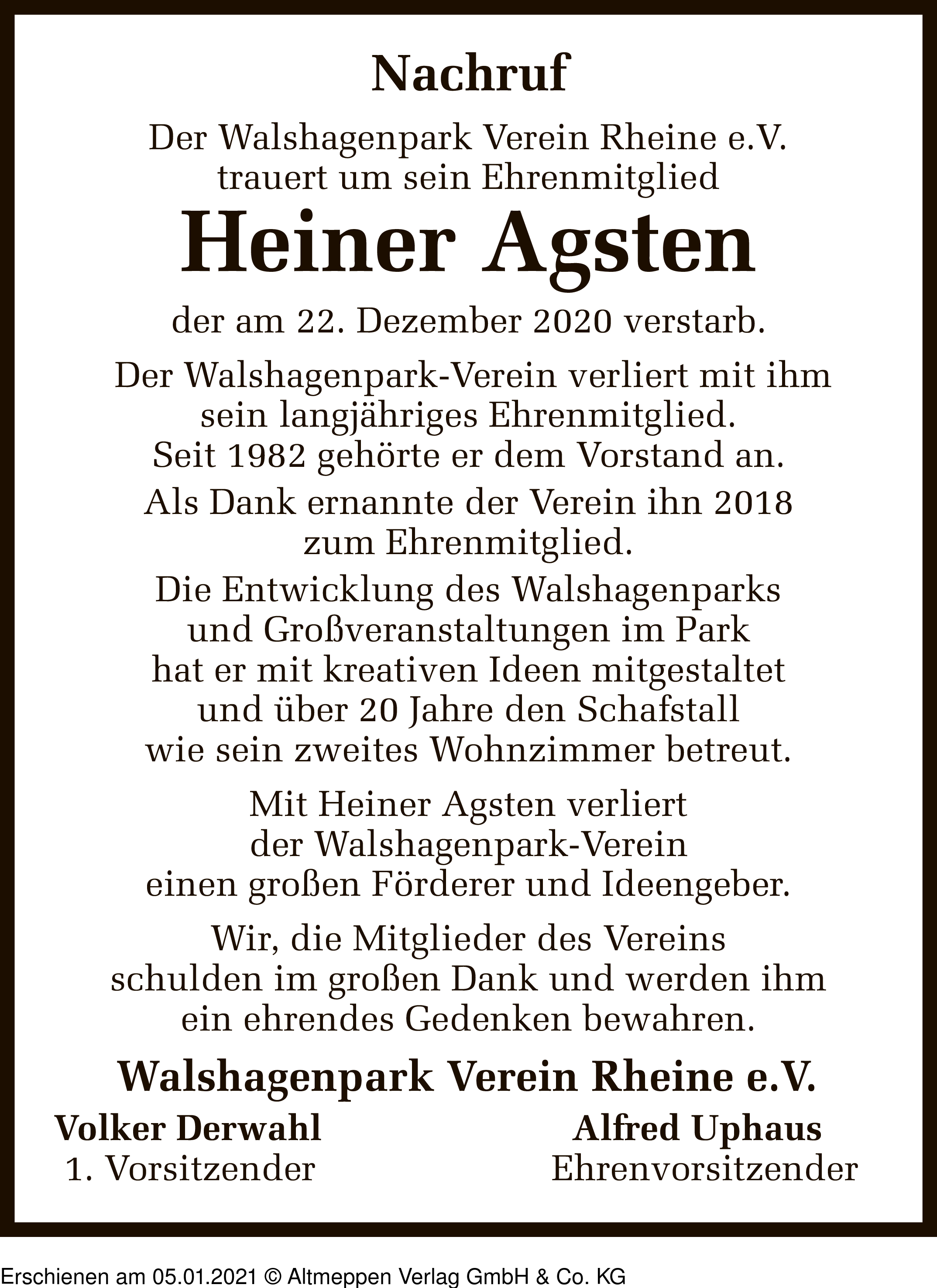 Nachruf

Der Walshagenpark Verein Rheine e.V. trauert um sein Ehrenmitglied

Heiner Agsten

der am 22. Dezember 2020 verstarb.

Der Walshagenpark-Verein verliert mit ihm sein langjähriges Ehrenmitglied. Seit 1982 gehörte er dem Vorstand an.

Als Dank ernannte der Verein ihn 2018 zum Ehrenmitglied.

Die Entwicklung des Walshagenparks und Großveranstaltungen im Park hat er mit kreativen Ideen mitgestaltet und über 20 Jahre den Schafstall wie sein zweites Wohnzimmer betreut.

Mit Heiner Agsten verliert der Walshagenpark-Verein einen großen Förderer und Ideengeber.

Wir, die Mitglieder des Vereins schulden im großen Dank und werden ihm ein ehrendes Gedenken bewahren.

Walshagenpark Verein Rheine e.V.

Volker Derwahl
1. Vorsitzender

Alfred Uphaus
Ehrenvorsitzender

Erschienen am 05.01.2021 © Altmeppen Verlag GmbH & Co. KG